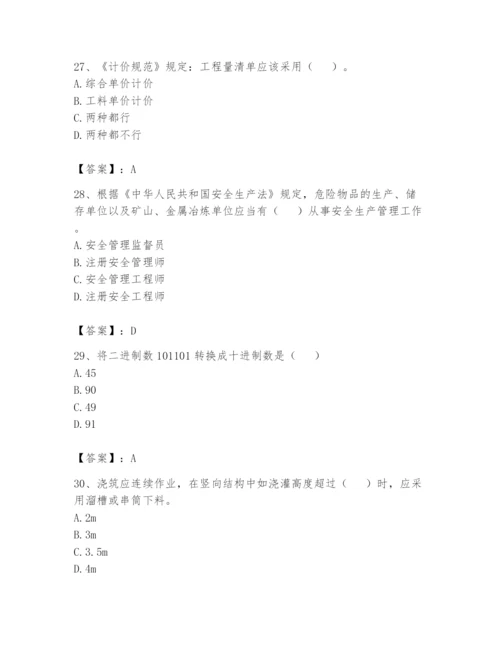 27、《计价规范》规定：工程量清单应该采用（　）。
A. 综合单价计价
B. 工料单价计价
C. 两种都行
D. 两种都不行

【答案】：A

28、根据《中华人民共和国安全生产法》规定，危险物品的生产、储存单位以及矿山、金属冶炼单位应当有（　）从事安全生产管理工作。
A. 安全管理监督员
B. 注册安全管理师
C. 安全管理工程师
D. 注册安全工程师

【答案】：D

29、将二进制数 101101 转换成十进制数是（　）
A. 45
B. 90
C. 49
D. 91

【答案】：A

30、浇筑应连续作业，在竖向结构中如浇灌高度超过（　）时，应采用溜槽或串筒下料。
A. 2m
B. 3m
C. 3. 5m
D. 4m